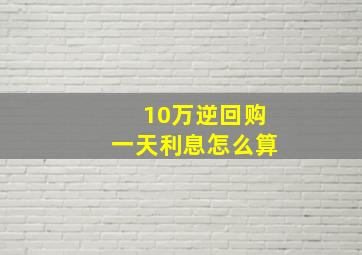 10万逆回购
一天利息怎么算